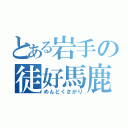 とある岩手の
徒好馬鹿
めんどくさがり